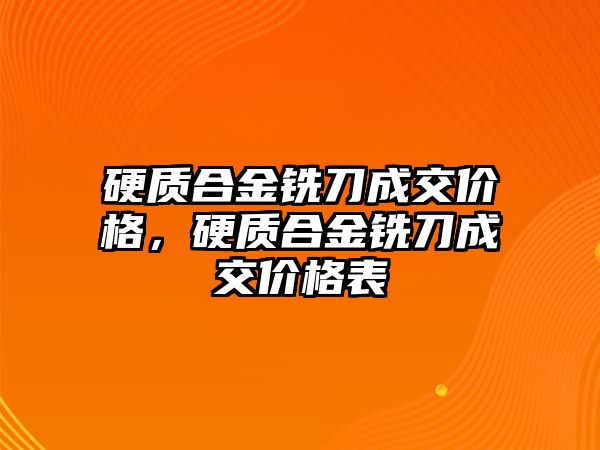 硬质合金铣刀成交价格，硬质合金铣刀成交价格表